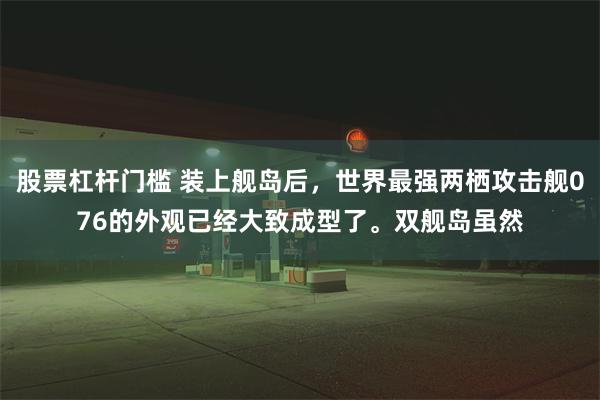 股票杠杆门槛 装上舰岛后，世界最强两栖攻击舰076的外观已经大致成型了。双舰岛虽然